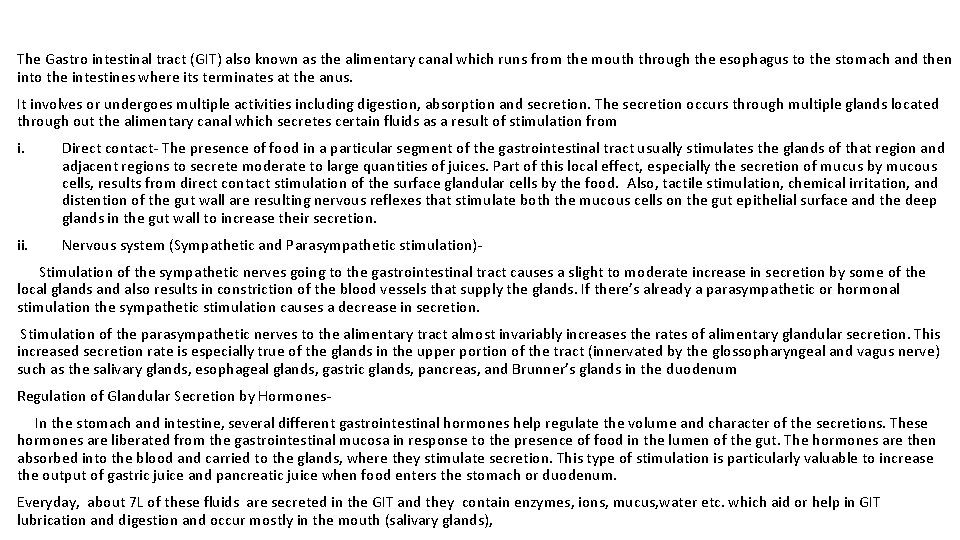 The Gastro intestinal tract (GIT) also known as the alimentary canal which runs from the mouth through the esophagus to the stomach and then into the intestines where its terminates at the anus.

It involves or undergoes multiple activities including digestion, absorption and secretion. The secretion occurs through multiple glands located through out the alimentary canal which secretes certain fluids as a result of stimulation from

i. Direct contact- The presence of food in a particular segment of the gastrointestinal tract usually stimulates the glands of that region and adjacent regions to secrete moderate to large quantities of juices. Part of this local effect, especially the secretion of mucus by mucous cells, results from direct contact stimulation of the surface glandular cells by the food. Also, tactile stimulation, chemical irritation, and distention of the gut wall are resulting nervous reflexes that stimulate both the mucous cells on the gut epithelial surface and the deep glands in the gut wall to increase their secretion.

ii. Nervous system (Sympathetic and Parasympathetic stimulation)-

Stimulation of the sympathetic nerves going to the gastrointestinal tract causes a slight to moderate increase in secretion by some of the local glands and also results in constriction of the blood vessels that supply the glands. If there's already a parasympathetic or hormonal stimulation the sympathetic stimulation causes a decrease in secretion.

Stimulation of the parasympathetic nerves to the alimentary tract almost invariably increases the rates of alimentary glandular secretion. This increased secretion rate is especially true of the glands in the upper portion of the tract (innervated by the glossopharyngeal and vagus nerve) such as the salivary glands, esophageal glands, gastric glands, pancreas, and Brunner's glands in the duodenum

Regulation of Glandular Secretion by Hormones-

In the stomach and intestine, several different gastrointestinal hormones help regulate the volume and character of the secretions. These hormones are liberated from the gastrointestinal mucosa in response to the presence of food in the lumen of the gut. The hormones are then absorbed into the blood and carried to the glands, where they stimulate secretion. This type of stimulation is particularly valuable to increase the output of gastric juice and pancreatic juice when food enters the stomach or duodenum.

Everyday, about 7L of these fluids are secreted in the GIT and they contain enzymes, ions, mucus,water etc. which aid or help in GIT lubrication and digestion and occur mostly in the mouth (salivary glands),